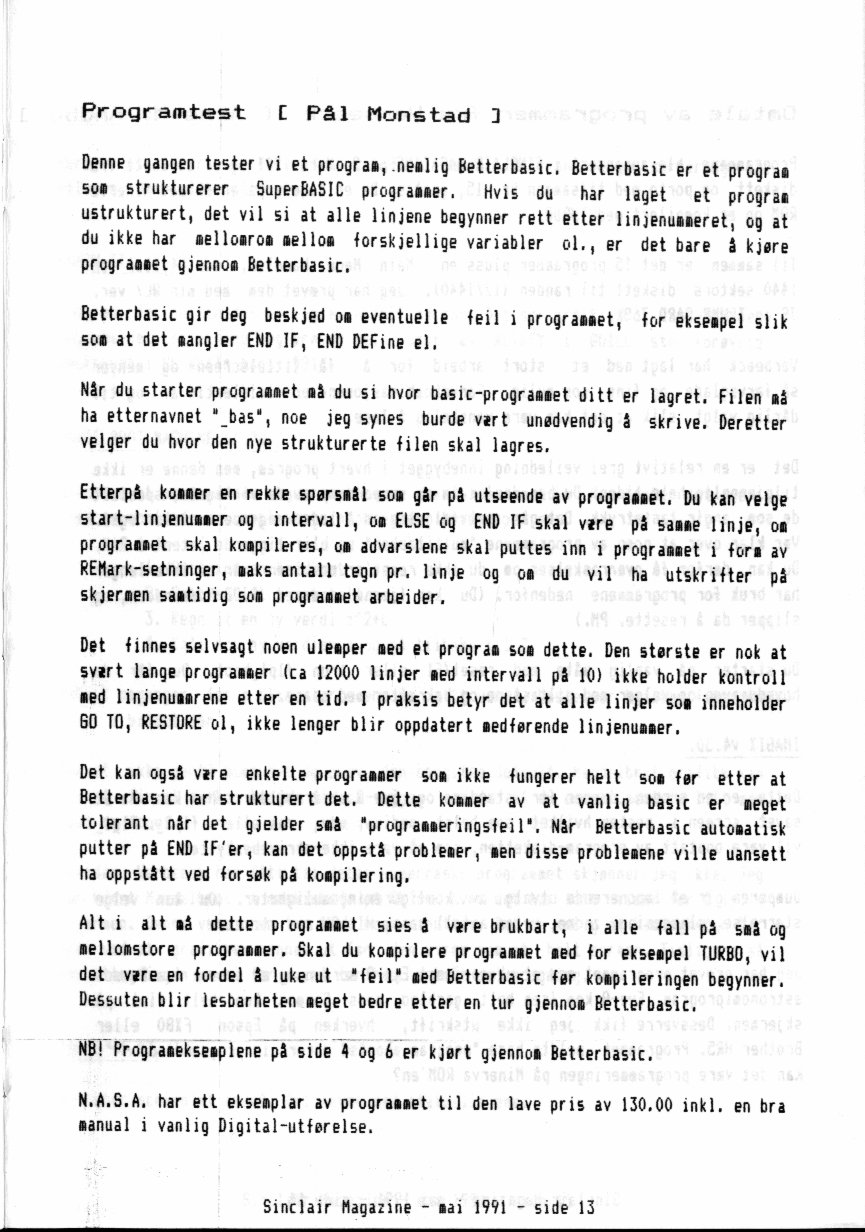 Programtest [ Pål Monstad ]

Denne gangen tester vi et program, nemlig Betterbasic. Betterbasic er et program som strukturerer SuperBASIC programmer. Hvis du har laget et program ustrukturert, det vil si at alle linjene begynner rett etter linjenummeret, og at du ikke har mellomrom mellom forskjellige variabler ol., er det bare å kjøre programmet gjennom Betterbasic.

Betterbasic gir deg beskjed om eventuelle feil i programmet, for eksempel slik som at det mangler END IF, END DEFine el.

Når du starter programmet må du si hvor basic-programmet ditt er lagret. Filen må ha etternavnet "_bas", noe jeg synes burde vært unødvendig å skrive. Deretter velger du hvor den nye strukturerte filen skal lagres.

Etterpå kommer en rekke spørsmål som går på utseende av programmet. Du kan velge start-linjenummer og intervall, om ELSE og END IF skal være på samme linje, om programmet skal kompileres, om advarslene skal puttes inn i programmet i form av REMark-setninger, maks antall tegn pr. linje og om du vil ha utskrifter på skjermen samtidig som programmet arbeider.

Det finnes selvsagt noen ulemper med et program som dette. Den største er nok at svært lange programmer (ca 12000 linjer med intervall på 10) ikke holder kontroll med linjenummrene etter en tid. I praksis betyr det at alle linjer som inneholder GO TO, RESTORE ol, ikke lenger blir oppdatert medførende linjenummer.

Det kan også være enkelte programmer som ikke fungerer helt som før etter at Betterbasic har strukturert det. Dette kommer av at vanlig basic er meget tolerant når det gjelder små "programmeringsfeil". Når Betterbasic automatisk putter på END IF'er, kan det oppstå problemer, men disse problemene ville uansett ha oppstått ved forsøk på kompilering.

Alt i alt må dette programmet sies å være brukbart, i alle fall på små og mellomstore programmer. Skal du kompilere programmet med for eksempel TURBO, vil det være en fordel å luke ut "feil" med Betterbasic før kompileringen begynner. Dessuten blir lesbarheten meget bedre etter en tur gjennom Betterbasic.

NB! Programeksemplene på side 4 og 6 er kjørt gjennom Betterbasic.

N.A.S.A. har ett eksemplar av programmet til den lave pris av 130.00 inkl. en bra manual i vanlig Digital-utførelse.

Sinclair Magazine - mai 1991 - side 13